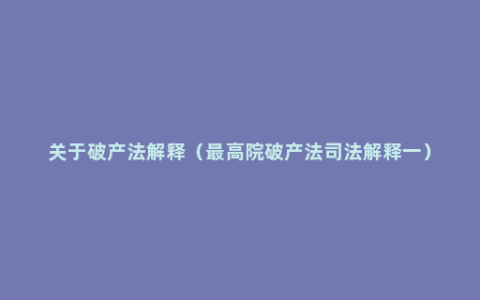 关于破产法解释（最高院破产法司法解释一）